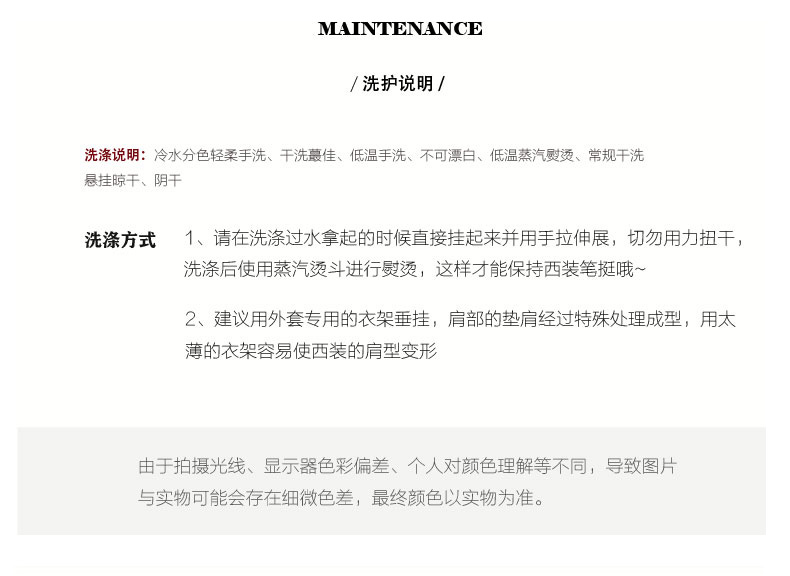 MAINTENANCE

/ 洗护说明 /

洗涤说明：冷水分色轻柔手洗、干洗蕞佳、低温手洗、不可漂白、低温蒸汽熨烫、常规干洗 悬挂晾干、阴干

洗涤方式 1、请在洗涤过水拿起的时候直接挂起来并用手拉伸展，切勿用力扭干，洗涤后使用蒸汽烫斗进行熨烫，这样才能保持西装笔挺哦~

2、建议用外套专用的衣架垂挂，肩部的垫肩经过特殊处理成型，用太薄的衣架容易使西装的肩型变形

由于拍摄光线、显示器色彩偏差、个人对颜色理解等不同，导致图片与实物可能会存在细微色差，最终颜色以实物为准。